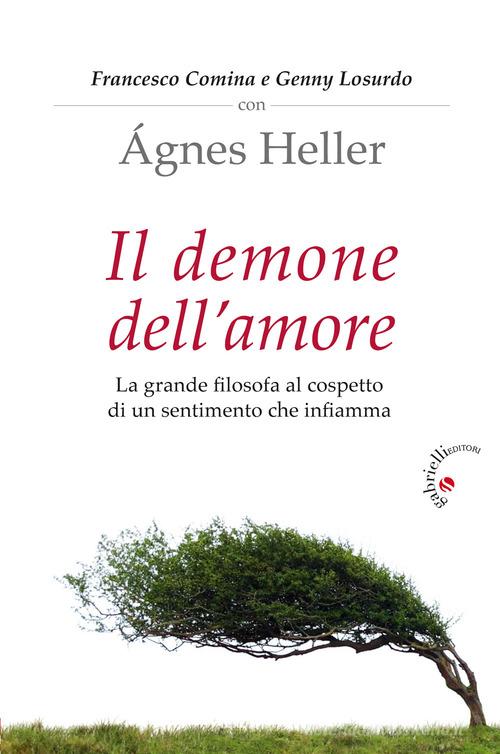 Francesco Comina e Genny Losurdo
con
Ágnes Heller

Il demone dell'amore

La grande filosofa al cospetto di un sentimento che infiamma

gabrielli EDITORI